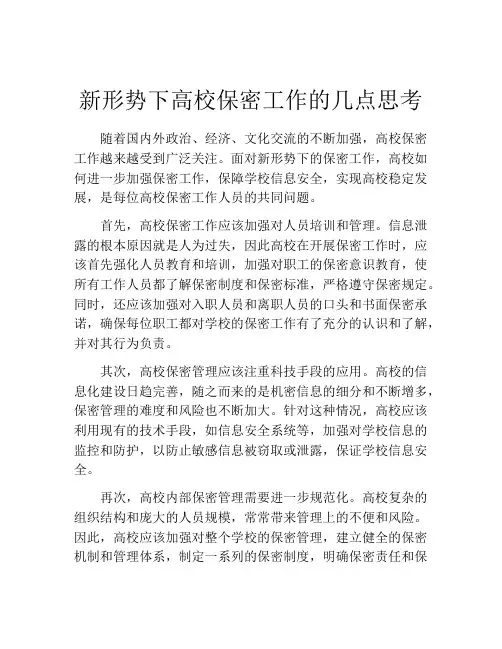 新形势下高校保密工作的几点思考

随着国内外政治、经济、文化交流的不断加强，高校保密工作越来越受到广泛关注。面对新形势下的保密工作，高校如何进一步加强保密工作，保障学校信息安全，实现高校稳定发展，是每位高校保密工作人员的共同问题。

首先，高校保密工作应该加强对人员培训和管理。信息泄露的根本原因就是人为过失，因此高校在开展保密工作时，应该首先强化人员教育和培训，加强对职工的保密意识教育，使所有工作人员都了解保密制度和保密标准，严格遵守保密规定。同时，还应该加强对入职人员和离职人员的口头和书面保密承诺，确保每位职工都对学校的保密工作有了充分的认识和了解，并对其行为负责。

其次，高校保密管理应该注重科技手段的应用。高校的信息化建设日趋完善，随之而来的是机密信息的细分和不断增多，保密管理的难度和风险也不断加大。针对这种情况，高校应该利用现有的技术手段，如信息安全系统等，加强对学校信息的监控和防护，以防止敏感信息被窃取或泄露，保证学校信息安全。

再次，高校内部保密管理需要进一步规范化。高校复杂的组织结构和庞大的人员规模，常常带来管理上的不便和风险。因此，高校应该加强对整个学校的保密管理，建立健全的保密机制和管理体系，制定一系列的保密制度，明确保密责任和保